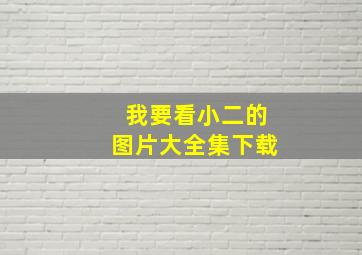 我要看小二的
图片大全集下载